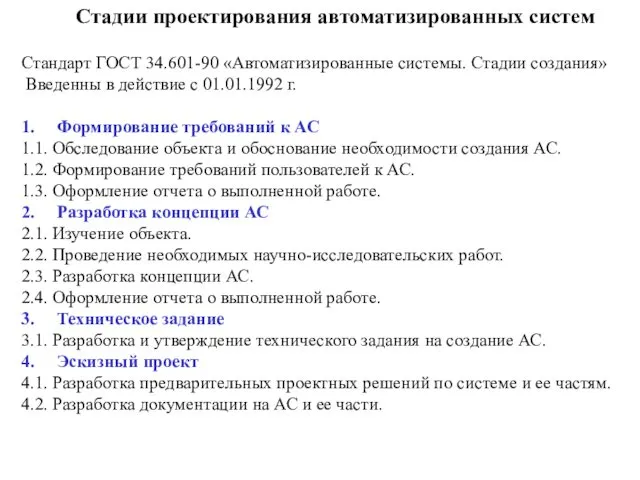 Стадии проектирования автоматизированных систем

Стандарт ГОСТ 34.601-90 «Автоматизированные системы. Стадии создания»
Введенны в действие с 01.01.1992 г.

1. Формирование требований к АС
1.1. Обследование объекта и обоснование необходимости создания АС.
1.2. Формирование требований пользователей к АС.
1.3. Оформление отчета о выполненной работе.
2. Разработка концепции АС
2.1. Изучение объекта.
2.2. Проведение необходимых научно-исследовательских работ.
2.3. Разработка концепции АС.
2.4. Оформление отчета о выполненной работе.
3. Техническое задание
3.1. Разработка и утверждение технического задания на создание АС.
4. Эскизный проект
4.1. Разработка предварительных проектных решений по системе и ее частям.
4.2. Разработка документации на АС и ее части.